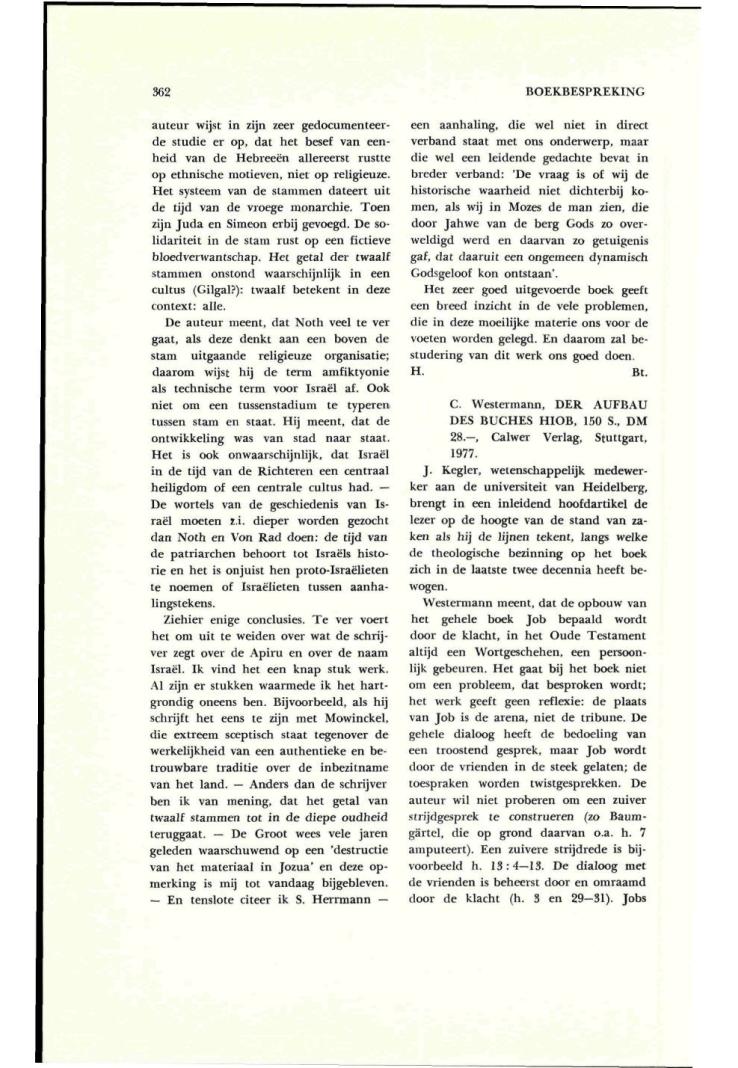 362

BOEKBESPREKING

auteur wijst in zijn zeer gedocumenteerde studie er op, dat het besef van eenheid van de Hebreeën allereerst rustte op ethnische motieven, niet op religieuze. Het systeem van de stammen dateert uit de tijd van de vroege monarchie. Toen zijn Juda en Simeon erbij gevoegd. De solidariteit in de stam rust op een fictieve bloedverwantschap. Het getal der twaalf stammen onstond waarschijnlijk in een cultus (Gilgal?): twaalf betekent in deze context: alle.

De auteur meent, dat Noth veel te ver gaat, als deze denkt aan een boven de stam uitgaande religieuze organisatie; daarom wijst hij de term amfiktyonie als technische term voor Israël af. Ook niet om een tussenstadium te typeren tussen stam en staat. Hij meent, dat de ontwikkeling was van stad naar staat. Het is ook onwaarschijnlijk, dat Israël in de tijd van de Richteren een centraal heiligdom of een centrale cultus had. — De wortels van de geschiedenis van Israël moeten z.i. dieper worden gezocht dan Noth en Von Rad doen: de tijd van de patriarchen behoort tot Israëls historie en het is onjuist hen proto-Israëlieten te noemen of Israëlieten tussen aanhalingstekens.

Ziehier enige conclusies. Te ver voert het om uit te weiden over wat de schrijver zegt over de Apiru en over de naam Israël. Ik vind het een knap stuk werk. Al zijn er stukken waarmede ik het hartgrondig oneens ben. Bijvoorbeeld, als hij schrijft het eens te zijn met Mowinckel, die extreem sceptisch staat tegenover de werkelijkheid van een authentieke en betrouwbare traditie over de inbezitname van het land. — Anders dan de schrijver ben ik van mening, dat het getal van twaalf stammen tot in de diepe oudheid teruggaat. — De Groot wees vele jaren geleden waarschuwend op een 'destructie van het materiaal in Jozua' en deze opmerking is mij tot vandaag bijgebleven. — En tenslote citeer ik S. Herrmann — een aanhaling, die wel niet in direct verband staat met ons onderwerp, maar die wel een leidende gedachte bevat in breder verband: 'De vraag is of wij de historische waarheid niet dichterbij komen, als wij in Mozes de man zien, die door Jahwe van de berg Gods zo overweldigd werd en daarvan zo getuigenis gaf, dat daaruit een ongemeen dynamisch Godsgeloof kon ontstaan'.

Het zeer goed uitgevoerde boek geeft een breed inzicht in de vele problemen, die in deze moeilijke materie ons voor de voeten worden gelegd. En daarom zal bestudering van dit werk ons goed doen.
H. Bt.

C. Westermann, DER AUFBAU DES BUCHES HIOB, 150 S., DM 28.—, Calwer Verlag, Stuttgart, 1977.

J. Kegler, wetenschappelijk medewerker aan de universiteit van Heidelberg, brengt in een inleidend hoofdartikel de lezer op de hoogte van de stand van zaken als hij de lijnen tekent, langs welke de theologische bezinning op het boek zich in de laatste twee decennia heeft bewogen.

Westermann meent, dat de opbouw van het gehele boek Job bepaald wordt door de klacht, in het Oude Testament altijd een Wortgeschehen, een persoonlijk gebeuren. Het gaat bij het boek niet om een probleem, dat besproken wordt; het werk geeft geen reflexie: de plaats van Job is de arena, niet de tribune. De gehele dialoog heeft de bedoeling van een troostend gesprek, maar Job wordt door de vrienden in de steek gelaten; de toespraken worden twistgesprekken. De auteur wil niet proberen om een zuiver strijdgesprek te construeren (zo Baumgärtel, die op grond daarvan o.a. h. 7 amputeert). Een zuivere strijdrede is bijvoorbeeld h. 13 : 4—13. De dialoog met de vrienden is beheerst door en omraamd door de klacht (h. 3 en 29—31). Jobs